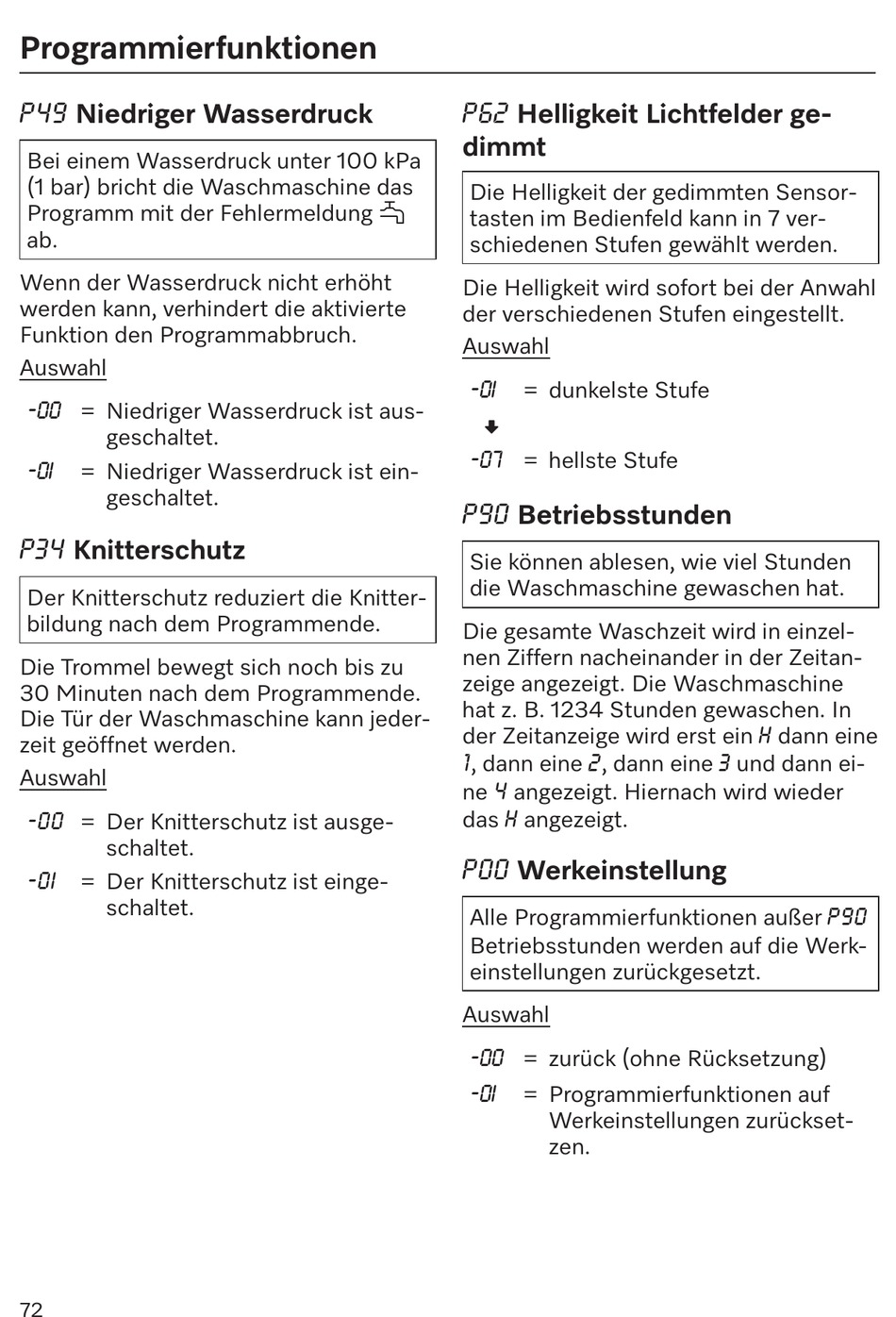 Programmierfunktionen

P49 Niedriger Wasserdruck

Bei einem Wasserdruck unter 100 kPa (1 bar) bricht die Waschmaschine das Programm mit der Fehlermeldung ab.

Wenn der Wasserdruck nicht erhöht werden kann, verhindert die aktivierte Funktion den Programmabbruch.

Auswahl

-00 = Niedriger Wasserdruck ist ausgeschaltet.

-01 = Niedriger Wasserdruck ist eingeschaltet.

P34 Knitterschutz

Der Knitterschutz reduziert die Knitterbildung nach dem Programmende.

Die Trommel bewegt sich noch bis zu 30 Minuten nach dem Programmende. Die Tür der Waschmaschine kann jederzeit geöffnet werden.

Auswahl

-00 = Der Knitterschutz ist ausgeschaltet.

-01 = Der Knitterschutz ist eingeschaltet.

P62 Helligkeit Lichtfelder gedimmt

Die Helligkeit der gedimmten Sensortasten im Bedienfeld kann in 7 verschiedenen Stufen gewählt werden.

Die Helligkeit wird sofort bei der Anwahl der verschiedenen Stufen eingestellt.

Auswahl

-01 = dunkelste Stufe

-07 = hellste Stufe

P90 Betriebsstunden

Sie können ablesen, wie viel Stunden die Waschmaschine gewaschen hat.

Die gesamte Waschzeit wird in einzelnen Ziffern nacheinander in der Zeitanzeige angezeigt. Die Waschmaschine hat z. B. 1234 Stunden gewaschen. In der Zeitanzeige wird erst ein H dann eine 1, dann eine 2, dann eine 3 und dann eine 4 angezeigt. Hiernach wird wieder das H angezeigt.

P00 Werkeinstellung

Alle Programmierfunktionen außer P90 Betriebsstunden werden auf die Werkeinstellungen zurückgesetzt.

Auswahl

-00 = zurück (ohne Rücksetzung)

-01 = Programmierfunktionen auf Werkeinstellungen zurücksetzen.

72